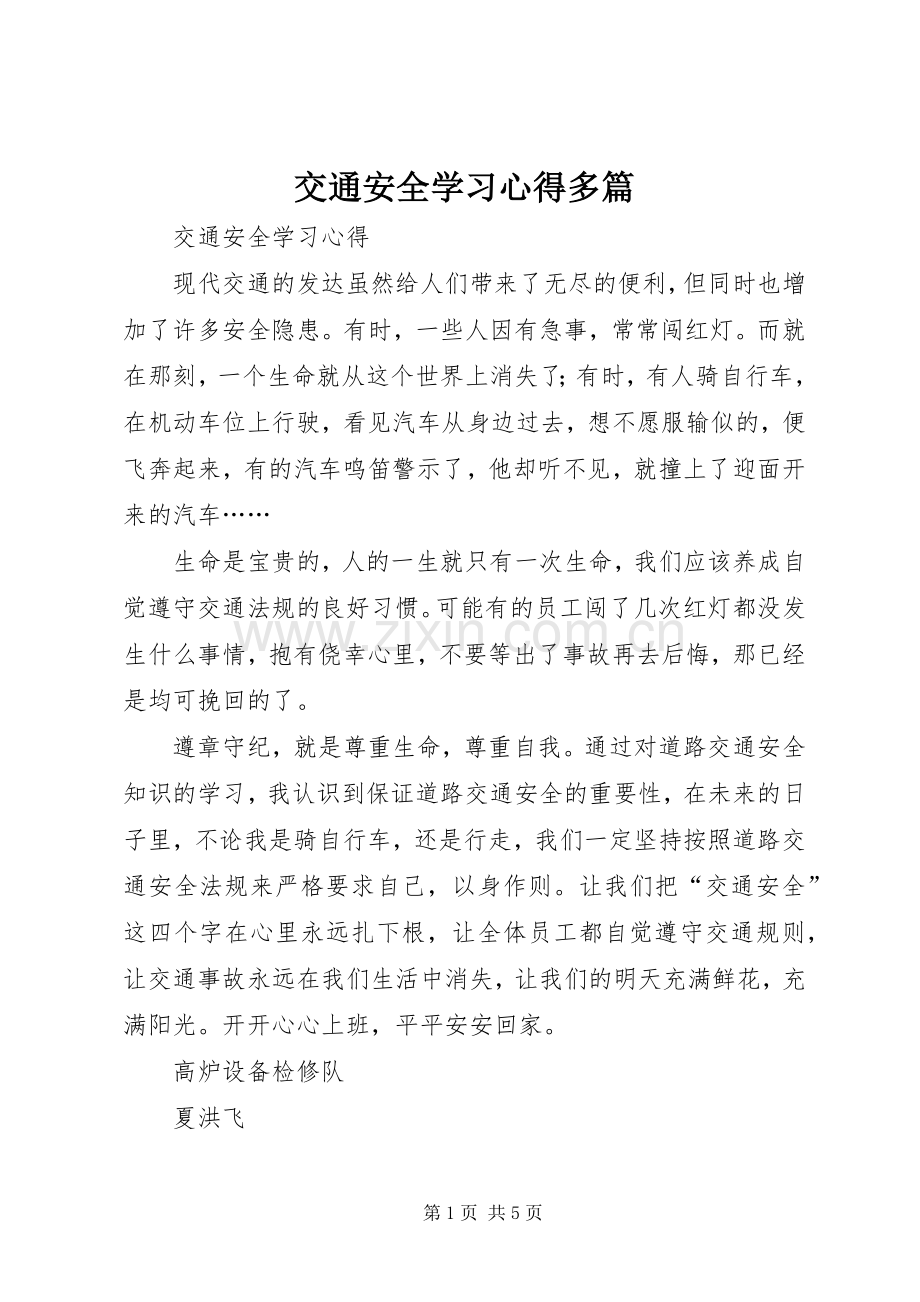 交通安全学习心得多篇

交通安全学习心得

现代交通的发达虽然给人们带来了无尽的便利，但同时也增加了许多安全隐患。有时，一些人因有急事，常常闯红灯。而就在那刻，一个生命就从这个世界上消失了;有时，有人骑自行车，在机动车位上行驶，看见汽车从身边过去，想不愿服输似的，便飞奔起来，有的汽车鸣笛警示了，他却听不见，就撞上了迎面开来的汽车……

生命是宝贵的，人的一生就只有一次生命，我们应该养成自觉遵守交通法规的良好习惯。可能有的员工闯了几次红灯都没发生什么事情，抱有侥幸心里，不要等出了事故再去后悔，那已经是均可挽回的了。

遵章守纪，就是尊重生命，尊重自我。通过对道路交通安全知识的学习，我认识到保证道路交通安全的重要性，在未来的日子里，不论我是骑自行车，还是行走，我们一定坚持按照道路交通安全法规来严格要求自己，以身作则。让我们把“交通安全”这四个字在心里永远扎下根，让全体员工都自觉遵守交通规则，让交通事故永远在我们生活中消失，让我们的明天充满鲜花，充满阳光。开开心心上班，平平安安回家。

高炉设备检修队

夏洪飞

第1页 共5页

www.zixin.com.cn